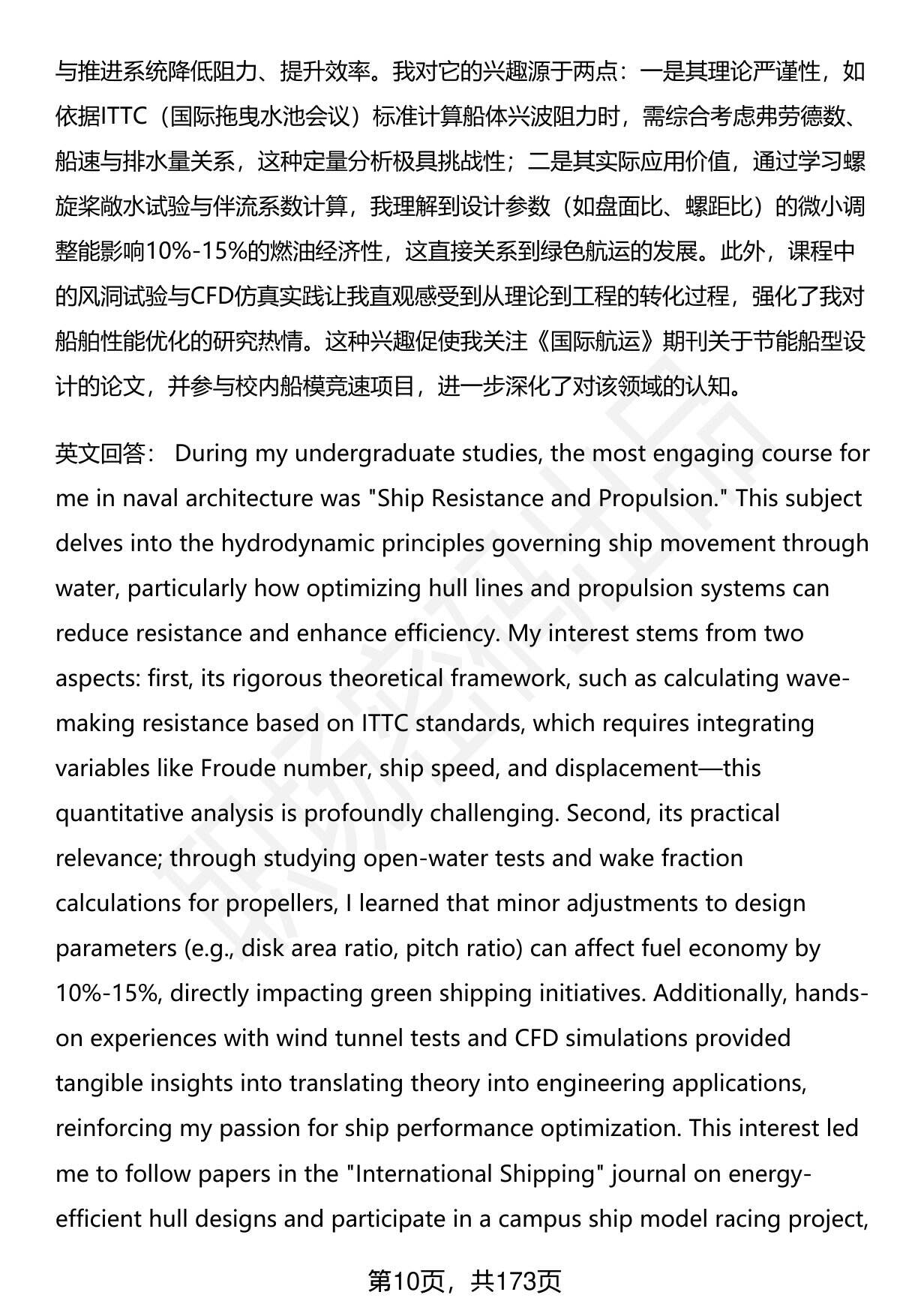 与推进系统降低阻力、提升效率。我对它的兴趣源于两点：一是其理论严谨性，如依据ITTC（国际拖曳水池会议）标准计算船体兴波阻力时，需综合考虑弗劳德数、船速与排水量关系，这种定量分析极具挑战性；二是其实际应用价值，通过学习螺旋桨敞水试验与伴流系数计算，我理解到设计参数（如盘面比、螺距比）的微小调整能影响10%-15%的燃油经济性，这直接关系到绿色航运的发展。此外，课程中的风洞试验与CFD仿真实践让我直观感受到从理论到工程的转化过程，强化了我对船舶性能优化的研究热情。这种兴趣促使我关注《国际航运》期刊关于节能船型设计的论文，并参与校内船模竞速项目，进一步深化了对该领域的认知。

英文回答： During my undergraduate studies, the most engaging course for me in naval architecture was "Ship Resistance and Propulsion." This subject delves into the hydrodynamic principles governing ship movement through water, particularly how optimizing hull lines and propulsion systems can reduce resistance and enhance efficiency. My interest stems from two aspects: first, its rigorous theoretical framework, such as calculating wave-making resistance based on ITTC standards, which requires integrating variables like Froude number, ship speed, and displacement—this quantitative analysis is profoundly challenging. Second, its practical relevance; through studying open-water tests and wake fraction calculations for propellers, I learned that minor adjustments to design parameters (e.g., disk area ratio, pitch ratio) can affect fuel economy by 10%-15%, directly impacting green shipping initiatives. Additionally, hands-on experiences with wind tunnel tests and CFD simulations provided tangible insights into translating theory into engineering applications, reinforcing my passion for ship performance optimization. This interest led me to follow papers in the "International Shipping" journal on energy-efficient hull designs and participate in a campus ship model racing project,

第10页，共173页